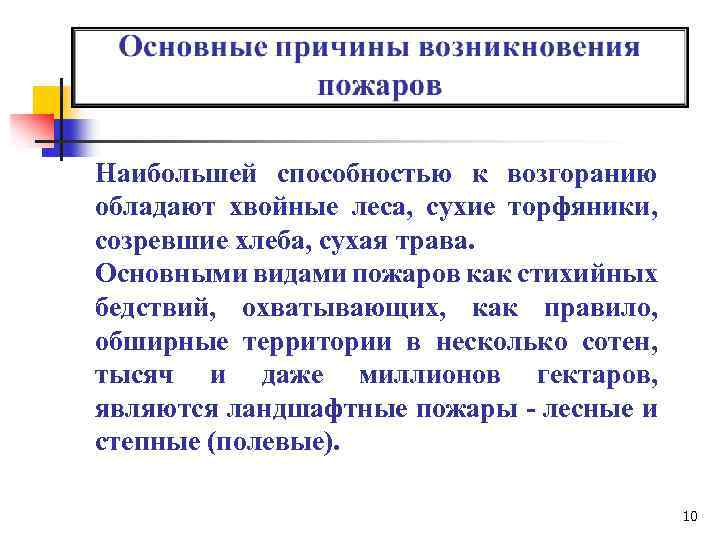 Основные причины возникновения пожаров

Наибольшей способностью к возгоранию обладают хвойные леса, сухие торфяники, созревшие хлеба, сухая трава.

Основными видами пожаров как стихийных бедствий, охватывающих, как правило, обширные территории в несколько сотен, тысяч и даже миллионов гектаров, являются ландшафтные пожары - лесные и степные (полевые).

10